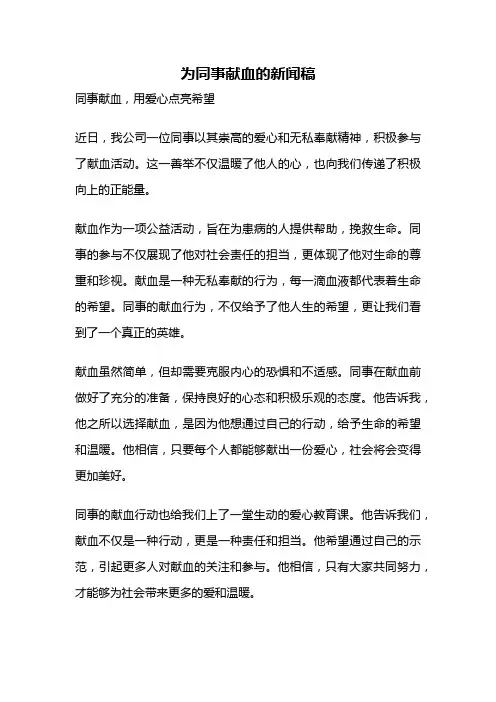 为同事献血的新闻稿

同事献血，用爱心点亮希望

近日，我公司一位同事以其崇高的爱心和无私奉献精神，积极参与了献血活动。这一善举不仅温暖了他人的心，也向我们传递了积极向上的正能量。

献血作为一项公益活动，旨在为患病的人提供帮助，挽救生命。同事的参与不仅展现了他对社会责任的担当，更体现了他对生命的尊重和珍视。献血是一种无私奉献的行为，每一滴血液都代表着生命的希望。同事的献血行为，不仅给予了他人生的希望，更让我们看到了一个真正的英雄。

献血虽然简单，但却需要克服内心的恐惧和不适感。同事在献血前做好了充分的准备，保持良好的心态和积极乐观的态度。他告诉我，他之所以选择献血，是因为他想通过自己的行动，给予生命的希望和温暖。他相信，只要每个人都能够献出一份爱心，社会将会变得更加美好。

同事的献血行动也给我们上了一堂生动的爱心教育课。他告诉我们，献血不仅是一种行动，更是一种责任和担当。他希望通过自己的示范，引起更多人对献血的关注和参与。他相信，只有大家共同努力，才能够为社会带来更多的爱和温暖。